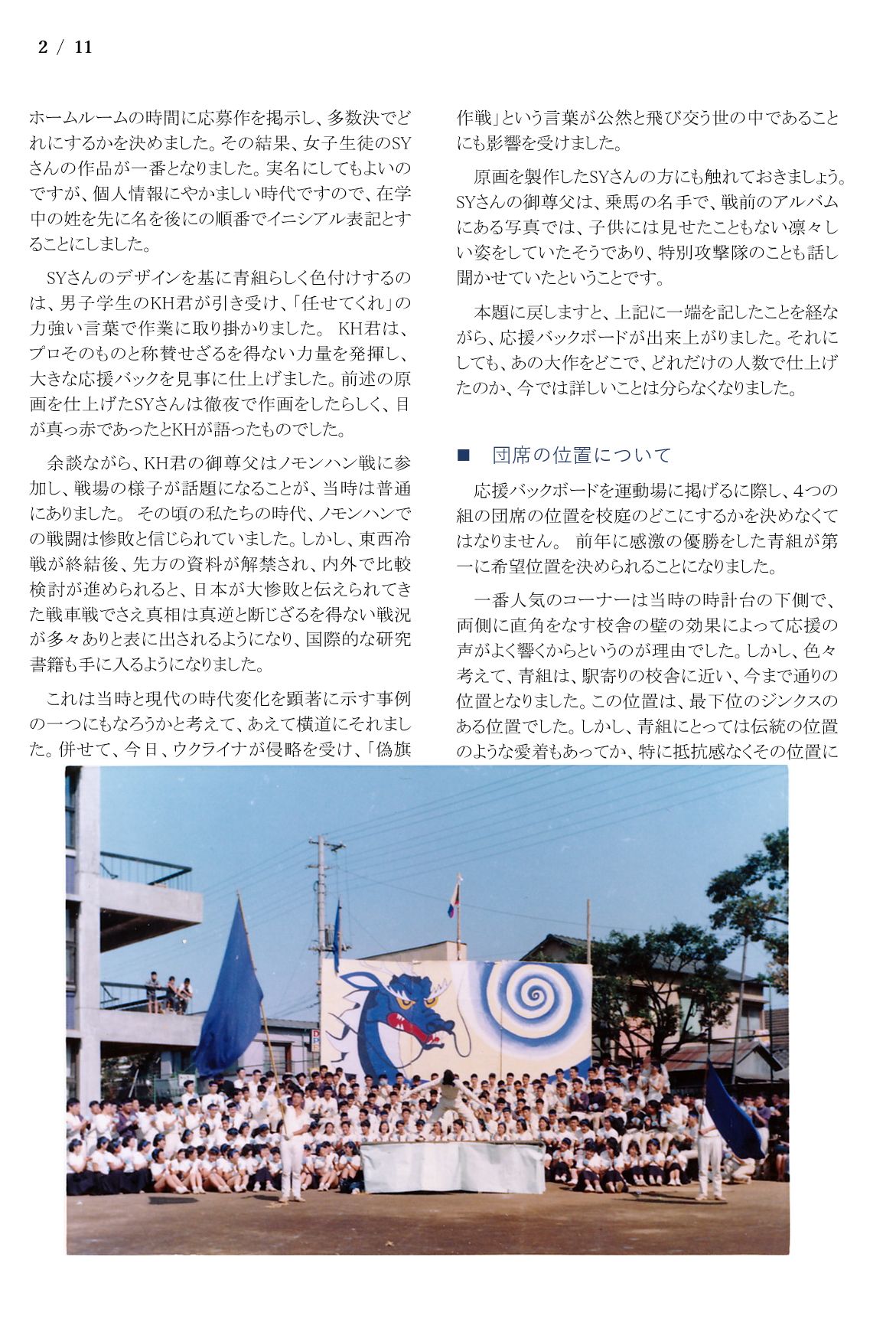 2 / 11

ホームルームの時間に応募作を掲示し、多数決でどれにするかを決めました。その結果、女子生徒のSYさんの作品が一番となりました。実名にしてもよいのですが、個人情報にやかましい時代ですので、在学中の姓を先に名を後にの順番でイニシアル表記とすることにしました。

SYさんのデザインを基に青組らしく色付けするのは、男子学生のKH君が引き受け、「任せてくれ」の力強い言葉で作業に取り掛かりました。 KH君は、プロそのものと称賛せざるを得ない力量を発揮し、大きな応援バックを見事に仕上げました。前述の原画を仕上げたSYさんは徹夜で作画をしたらしく、目が真っ赤であったとKHが語ったものでした。

余談ながら、KH君の御尊父はノモンハン戦に参加し、戦場の様子が話題になることが、当時は普通にありました。 その頃の私たちの時代、ノモンハンでの戦闘は惨敗と信じられていました。しかし、東西冷戦が終結後、先方の資料が解禁され、内外で比較検討が進められると、日本が大惨敗と伝えられてきた戦車戦でさえ真相は真逆と断じざるを得ない戦況が多々ありと表に出されるようになり、国際的な研究書籍も手に入るようになりました。

これは当時と現代の時代変化を顕著に示す事例の一つにもなろうかと考えて、あえて横道にそれました。併せて、今日、ウクライナが侵略を受け、「偽旗作戦」という言葉が公然と飛び交う世の中であることにも影響を受けました。

原画を製作したSYさんの方にも触れておきましょう。SYさんの御尊父は、乗馬の名手で、戦前のアルバムにある写真では、子供には見せたこともない凛々しい姿をしていたそうであり、特別攻撃隊のことも話し聞かせていたということです。

本題に戻しますと、上記に一端を記したことを経ながら、応援バックボードが出来上がりました。それにしても、あの大作をどこで、どれだけの人数で仕上げたのか、今では詳しいことは分らなくなりました。

■ 団席の位置について

応援バックボードを運動場に掲げるに際し、4つの組の団席の位置を校庭のどこにするかを決めなくてはなりません。 前年に感激の優勝をした青組が第一に希望位置を決められることになりました。

一番人気のコーナーは当時の時計台の下側で、両側に直角をなす校舎の壁の効果によって応援の声がよく響くからというのが理由でした。しかし、色々考えて、青組は、駅寄りの校舎に近い、今まで通りの位置となりました。この位置は、最下位のジンクスのある位置でした。しかし、青組にとっては伝統の位置のような愛着もあってか、特に抵抗感なくその位置に